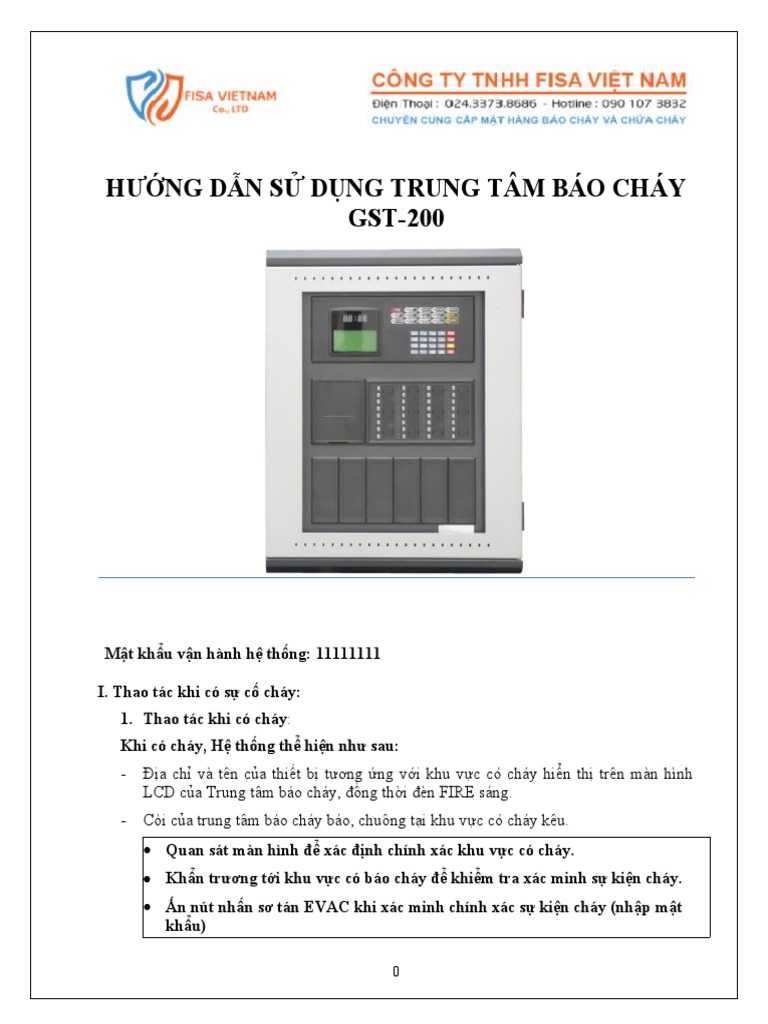 FISA VIETNAM
Co., LTD

CÔNG TY TNHH FISA VIỆT NAM
Điện Thoại : 024.3373.8686 - Hotline : 090 107 3832
CHUYÊN CUNG CẤP MẶT HÀNG BÁO CHÁY VÀ CHỮA CHÁY

HƯỚNG DẪN SỬ DỤNG TRUNG TÂM BÁO CHÁY GST-200

Mật khẩu vận hành hệ thống: 11111111

I. Thao tác khi có sự cố cháy:

1. Thao tác khi có cháy:

Khi có cháy, Hệ thống thể hiện như sau:

- Địa chỉ và tên của thiết bị tương ứng với khu vực có cháy hiển thị trên màn hình LCD của Trung tâm báo cháy, đồng thời đèn FIRE sáng.

- Còi của trung tâm báo cháy báo, chuông tại khu vực có cháy kêu.

• Quan sát màn hình để xác định chính xác khu vực có cháy.
• Khẩn trương tới khu vực có báo cháy để khiểm tra xác minh sự kiện cháy.
• Ấn nút nhấn sơ tán EVAC khi xác minh chính xác sự kiện cháy (nhập mật khẩu)

0